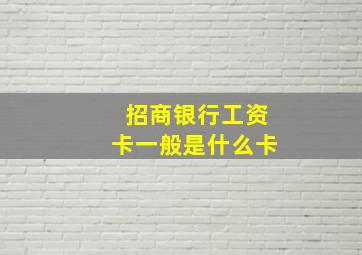 招商银行工资卡一般是什么卡